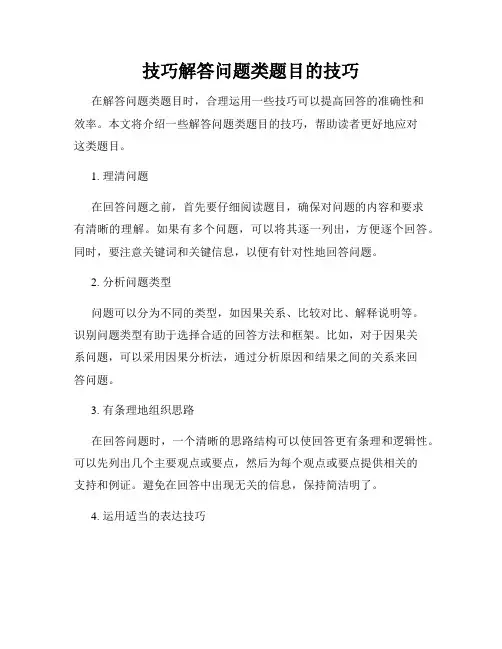 技巧解答问题类题目的技巧

在解答问题类题目时，合理运用一些技巧可以提高回答的准确性和效率。本文将介绍一些解答问题类题目的技巧，帮助读者更好地应对这类题目。

1. 理清问题

在回答问题之前，首先要仔细阅读题目，确保对问题的内容和要求有清晰的理解。如果有多个问题，可以将其逐一列出，方便逐个回答。同时，要注意关键词和关键信息，以便有针对性地回答问题。

2. 分析问题类型

问题可以分为不同的类型，如因果关系、比较对比、解释说明等。识别问题类型有助于选择合适的回答方法和框架。比如，对于因果关系问题，可以采用因果分析法，通过分析原因和结果之间的关系来回答问题。

3. 有条理地组织思路

在回答问题时，一个清晰的思路结构可以使回答更有条理和逻辑性。可以先列出几个主要观点或要点，然后为每个观点或要点提供相关的支持和例证。避免在回答中出现无关的信息，保持简洁明了。

4. 运用适当的表达技巧